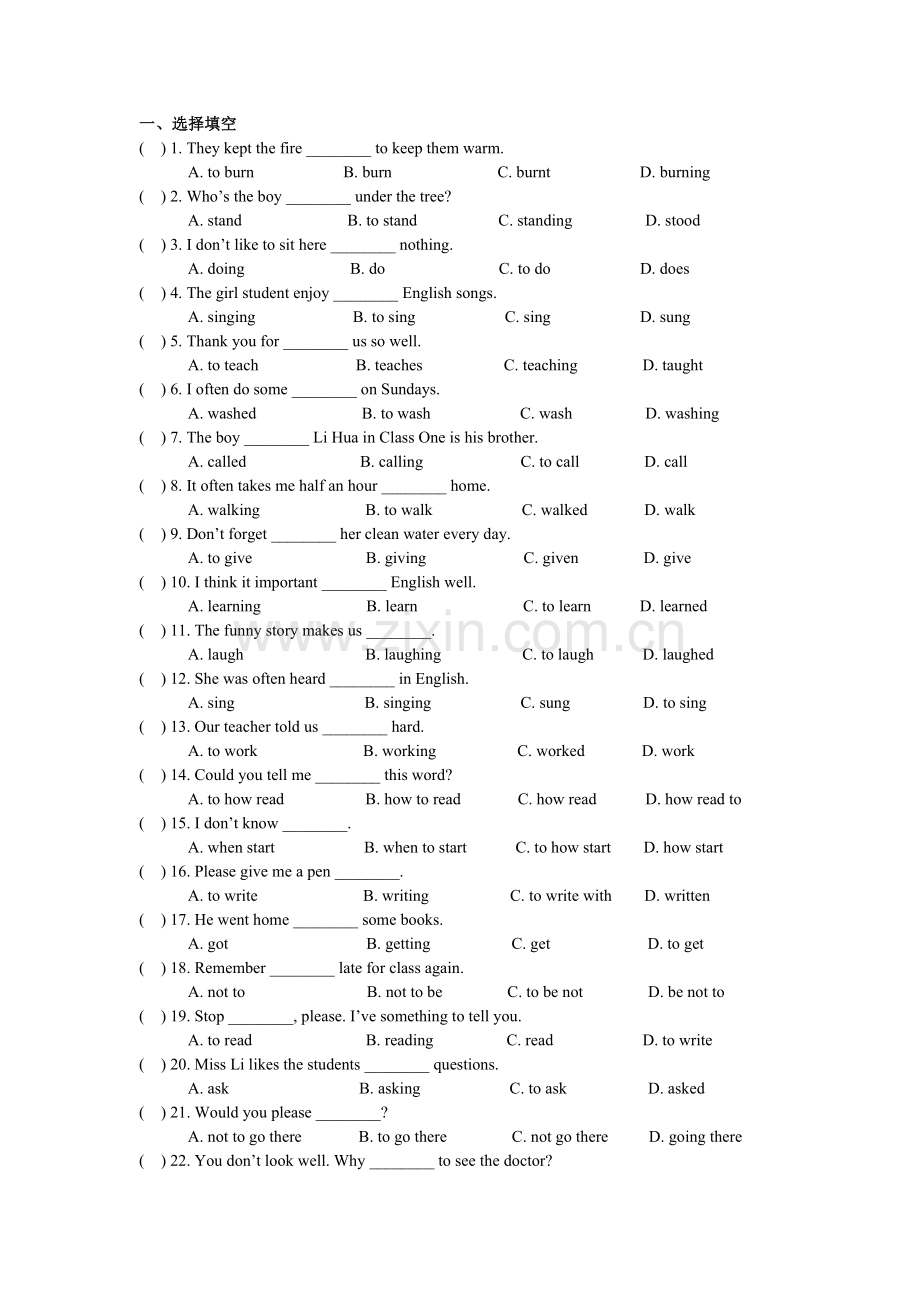 一、选择填空

( ) 1. They kept the fire ____ to keep them warm.
A. to burn B. burn C. burnt D. burning

( ) 2. Who's the boy ____ under the tree?
A. stand B. to stand C. standing D. stood

( ) 3. I don't like to sit here ____ nothing.
A. doing B. do C. to do D. does

( ) 4. The girl student enjoy ____ English songs.
A. singing B. to sing C. sing D. sung

( ) 5. Thank you for ____ us so well.
A. to teach B. teaches C. teaching D. taught

( ) 6. I often do some ____ on Sundays.
A. washed B. to wash C. wash D. washing

( ) 7. The boy ____ Li Hua in Class One is his brother.
A. called B. calling C. to call D. call

( ) 8. It often takes me half an hour ____ home.
A. walking B. to walk C. walked D. walk

( ) 9. Don't forget ____ her clean water every day.
A. to give B. giving C. given D. give

( ) 10. I think it important ____ English well.
A. learning B. learn C. to learn D. learned

( ) 11. The funny story makes us ____.
A. laugh B. laughing C. to laugh D. laughed

( ) 12. She was often heard ____ in English.
A. sing B. singing C. sung D. to sing

( ) 13. Our teacher told us ____ hard.
A. to work B. working C. worked D. work

( ) 14. Could you tell me ____ this word?
A. to how read B. how to read C. how read D. how read to

( ) 15. I don't know ____.
A. when start B. when to start C. to how start D. how start

( ) 16. Please give me a pen ____.
A. to write B. writing C. to write with D. written

( ) 17. He went home ____ some books.
A. got B. getting C. get D. to get

( ) 18. Remember ____ late for class again.
A. not to B. not to be C. to be not D. be not to

( ) 19. Stop ____, please. I've something to tell you.
A. to read B. reading C. read D. to write

( ) 20. Miss Li likes the students ____ questions.
A. ask B. asking C. to ask D. asked

( ) 21. Would you please ____?
A. not to go there B. to go there C. not go there D. going there

( ) 22. You don't look well. Why ____ to see the doctor?

www.zixin.com.cn